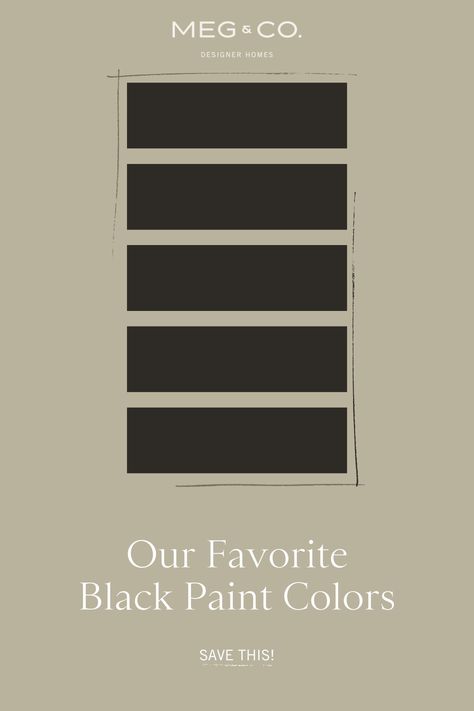 MEG & CO.
DESIGNER HOMES

Our Favorite Black Paint Colors

SAVE THIS!